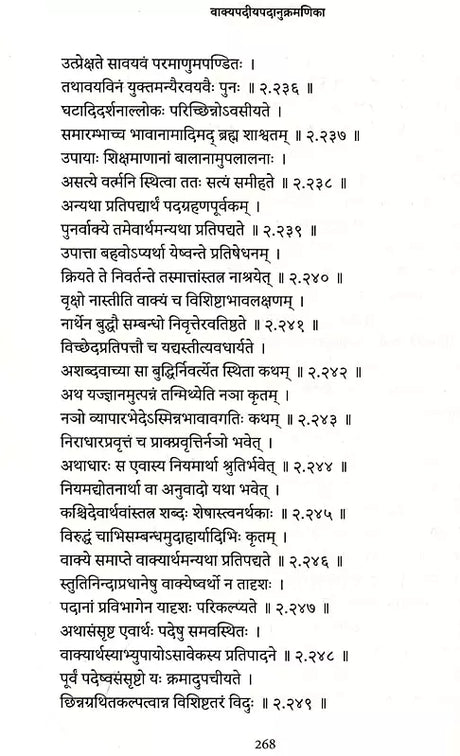 वाक्यपदीयपदानुक्रमणिका

उत्प्रेक्षते सावयवं परमाणुमपण्डितः ।
तथावयविनं युक्तमन्यैरवयवैः पुनः ॥ २.२३६ ॥
घटादिदर्शनाल्लोकः परिच्छिन्नोऽवसीयते ।
समारम्भाच्च भावानामादिमद् ब्रह्म शाश्वतम् ॥ २.२३७ ॥
उपायाः शिक्षमाणानां बालानामुपलालनाः ।
असत्ये वर्त्मनि स्थित्वा ततः सत्यं समीहते ॥ २.२३८ ॥
अन्यथा प्रतिपद्यार्थं पदग्रहणपूर्वकम् ।
पुनर्वाक्ये तमेवार्थमन्यथा प्रतिपद्यते ॥ २.२३९ ॥
उपात्ता बहवोऽप्यर्था येष्वन्ते प्रतिषेधनम् ।
क्रियते ते निवर्तन्ते तस्मात्तांस्तत्र नाश्रयेत् ॥ २.२४० ॥
वृक्षो नास्तीति वाक्यं च विशिष्टाभावलक्षणम् ।
नार्थेन बुद्धौ सम्बन्धो निवृत्तेरवतिष्ठते ॥ २.२४१ ॥
विच्छेदप्रतिपत्तौ च यद्यस्तीत्यवधार्यते ।
अशब्दवाच्या सा बुद्धिर्निवर्त्येत स्थिता कथम् ॥ २.२४२ ॥
अथ यज्ज्ञानमुत्पन्नं तन्मिथ्येति नञा कृतम् ।
नञो व्यापारभेदेऽस्मिन्नभावावगतिः कथम् ॥ २.२४३ ॥
निराधारप्रवृत्तं च प्राक्प्रवृत्तिर्नञो भवेत् ।
अथाधारः स एवास्य नियमार्था श्रुतिर्भवेत् ॥ २.२४४ ॥
नियमद्योतनार्था वा अनुवादो यथा भवेत् ।
कश्चिदेवार्थवांस्तत्र शब्दः शेषास्त्वनर्थकाः ॥ २.२४५ ॥
विरुद्धं चाभिसम्बन्धमुदाहार्यादिभिः कृतम् ।
वाक्ये समाप्ते वाक्यार्थमन्यथा प्रतिपद्यते ॥ २.२४६ ॥
स्तुतिनिन्दाप्रधानेषु वाक्येष्वर्थो न तादृशः ।
पदानां प्रविभागेन यादृशः परिकल्प्यते ॥ २.२४७ ॥
अथासंसृष्ट एवार्थः पदेषु समवस्थितः ।
वाक्यार्थस्याभ्युपायोऽसावेकस्य प्रतिपादने ॥ २.२४८ ॥
पूर्वं पदेष्वसंसृष्टो यः क्रमादुपचीयते ।
छिन्नग्रथितकल्पत्वान्न विशिष्टतरं विदुः ॥ २.२४९ ॥

268